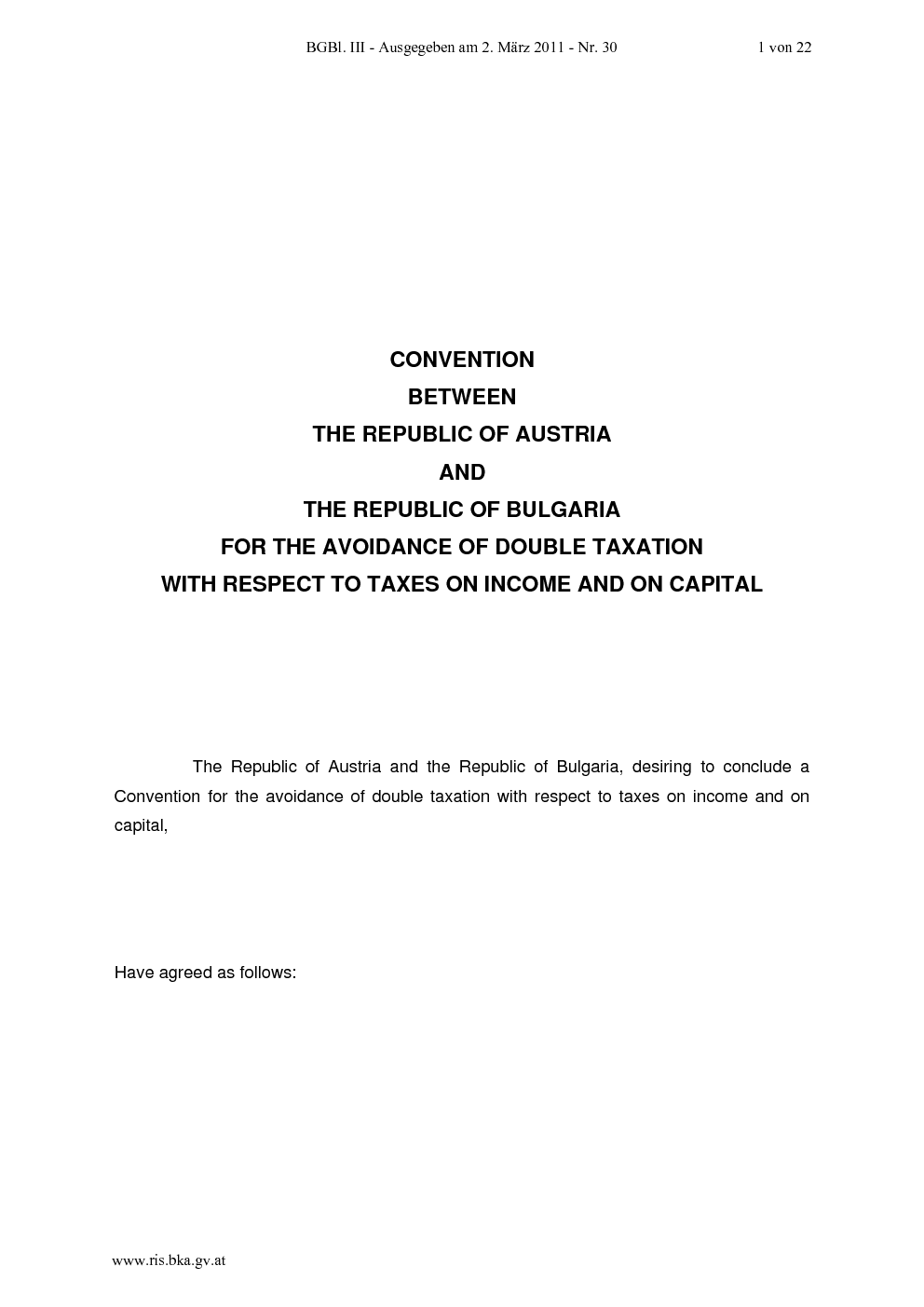 BGBl. III - Ausgegeben am 2. März 2011 - Nr. 30 1 von 22

CONVENTION
BETWEEN
THE REPUBLIC OF AUSTRIA
AND
THE REPUBLIC OF BULGARIA
FOR THE AVOIDANCE OF DOUBLE TAXATION
WITH RESPECT TO TAXES ON INCOME AND ON CAPITAL

The Republic of Austria and the Republic of Bulgaria, desiring to conclude a Convention for the avoidance of double taxation with respect to taxes on income and on capital,

Have agreed as follows:

www.ris.bka.gv.at